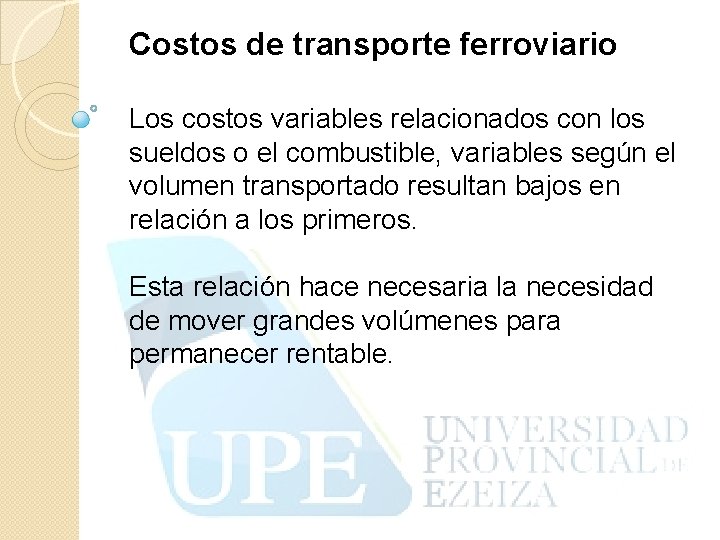 Costos de transporte ferroviario

Los costos variables relacionados con los sueldos o el combustible, variables según el volumen transportado resultan bajos en relación a los primeros.

Esta relación hace necesaria la necesidad de mover grandes volúmenes para permanecer rentable.

UPE
UNIVERSIDAD PROVINCIAL DE EZEIZA